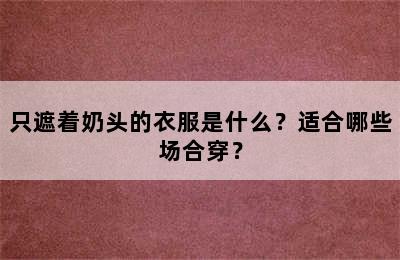 只遮着奶头的衣服是什么？适合哪些场合穿？